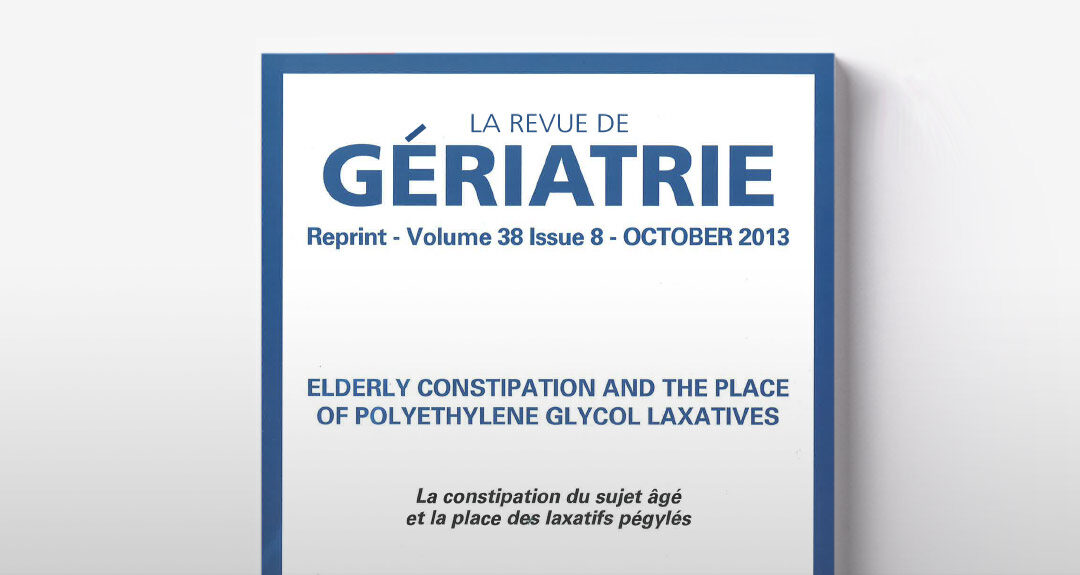 LA REVUE DE
GÉRIATRIE
Reprint - Volume 38 Issue 8 - OCTOBER 2013

ELDERLY CONSTIPATION AND THE PLACE OF POLYETHYLENE GLYCOL LAXATIVES

La constipation du sujet âgé et la place des laxatifs pégylés